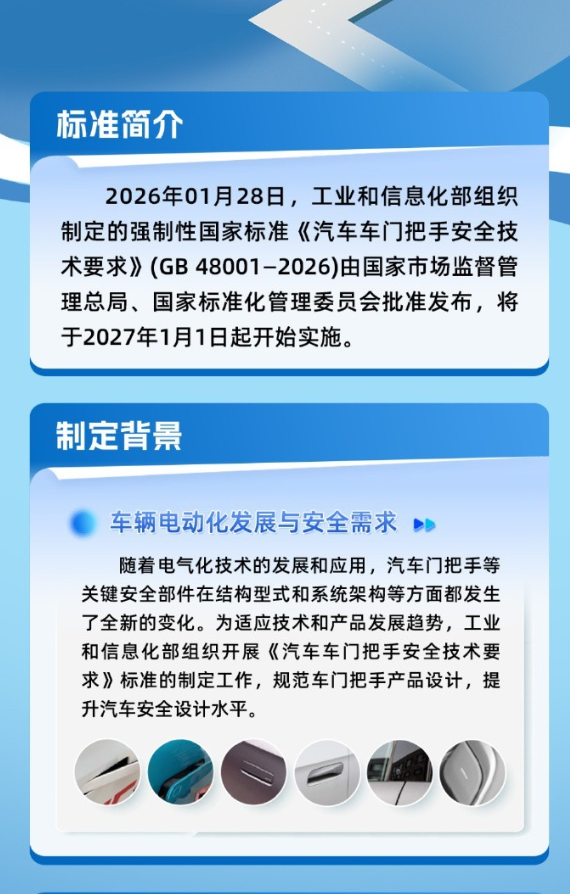 标准简介

2026年01月28日，工业和信息化部组织制定的强制性国家标准《汽车车门把手安全技术要求》(GB 48001—2026)由国家市场监督管理总局、国家标准化管理委员会批准发布，将于2027年1月1日起开始实施。

制定背景

车辆电动化发展与安全需求

随着电气化技术的发展和应用，汽车门把手等关键安全部件在结构型式和系统架构等方面都发生了全新的变化。为适应技术和产品发展趋势，工业和信息化部组织开展《汽车车门把手安全技术要求》标准的制定工作，规范车门把手产品设计，提升汽车安全设计水平。